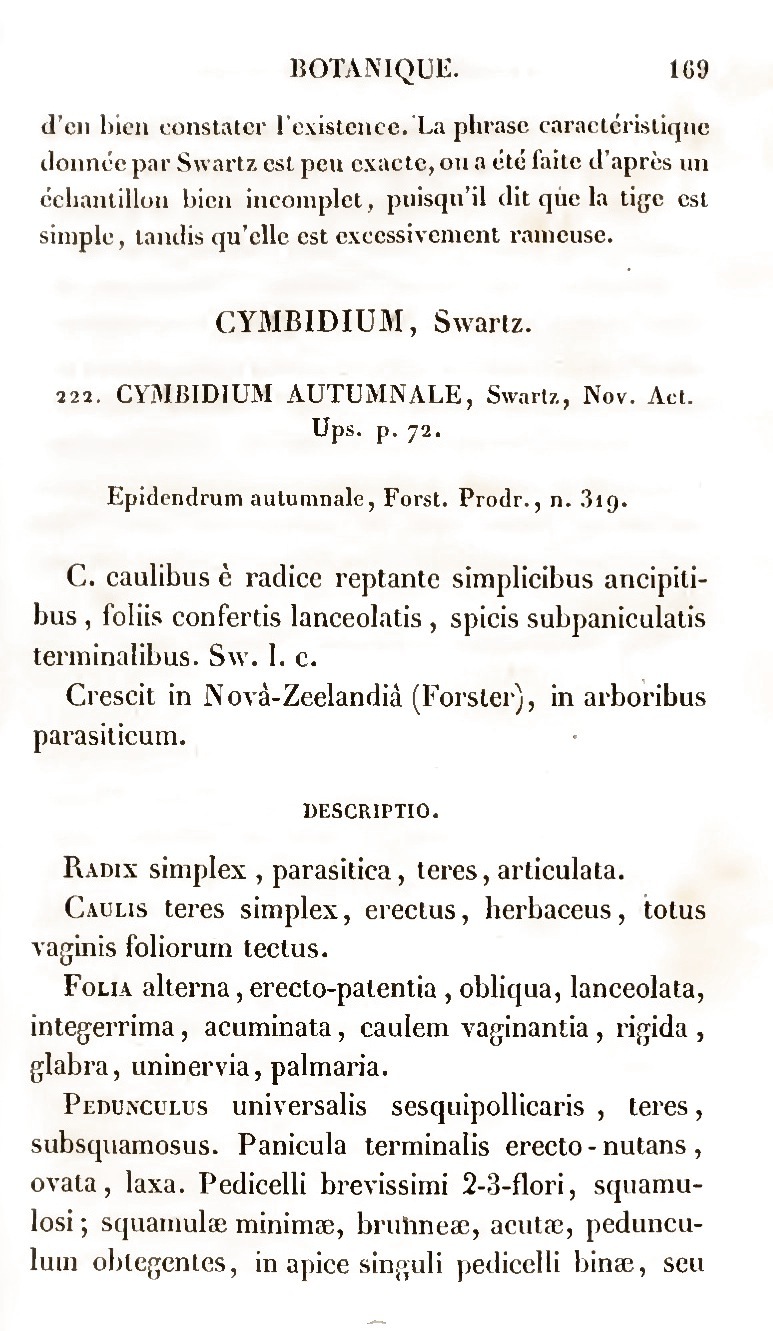 BOTANIQUE. 169

d'en bien constater l'existence. La phrase caractéristique donnée par Swartz est peu exacte, ou a été faite d'après un échantillon bien incomplet, puisqu'il dit que la tige est simple, tandis qu'elle est excessivement rameuse.

CYMBIDIUM, Swartz.

222. CYMBIDIUM AUTUMNALE, Swartz, Nov. Act. Ups. p. 72.

Epidendrum autumnale, Forst. Prodr., n. 319.

C. caulibus è radice reptante simplicibus ancipitibus, foliis confertis lanceolatis, spicis subpaniculatis terminalibus. Sw. l. c.

Crescit in Novâ-Zeelandiâ (Forster), in arboribus parasiticum.

DESCRIPTIO.

Radix simplex, parasitica, teres, articulata.

Caulis teres simplex, erectus, herbaceus, totus vaginis foliorum tectus.

Folia alterna, erecto-patentia, obliqua, lanceolata, integerrima, acuminata, caulem vaginantia, rigida, glabra, uninervia, palmaria.

Pedunculus universalis sesquipollicaris, teres, subsquamosus. Panicula terminalis erecto-nutans, ovata, laxa. Pedicelli brevissimi 2-3-flori, squamulosi; squamulæ minimæ, brunneæ, acutæ, pedunculum obtegentes, in apice singuli pedicelli binæ, seu